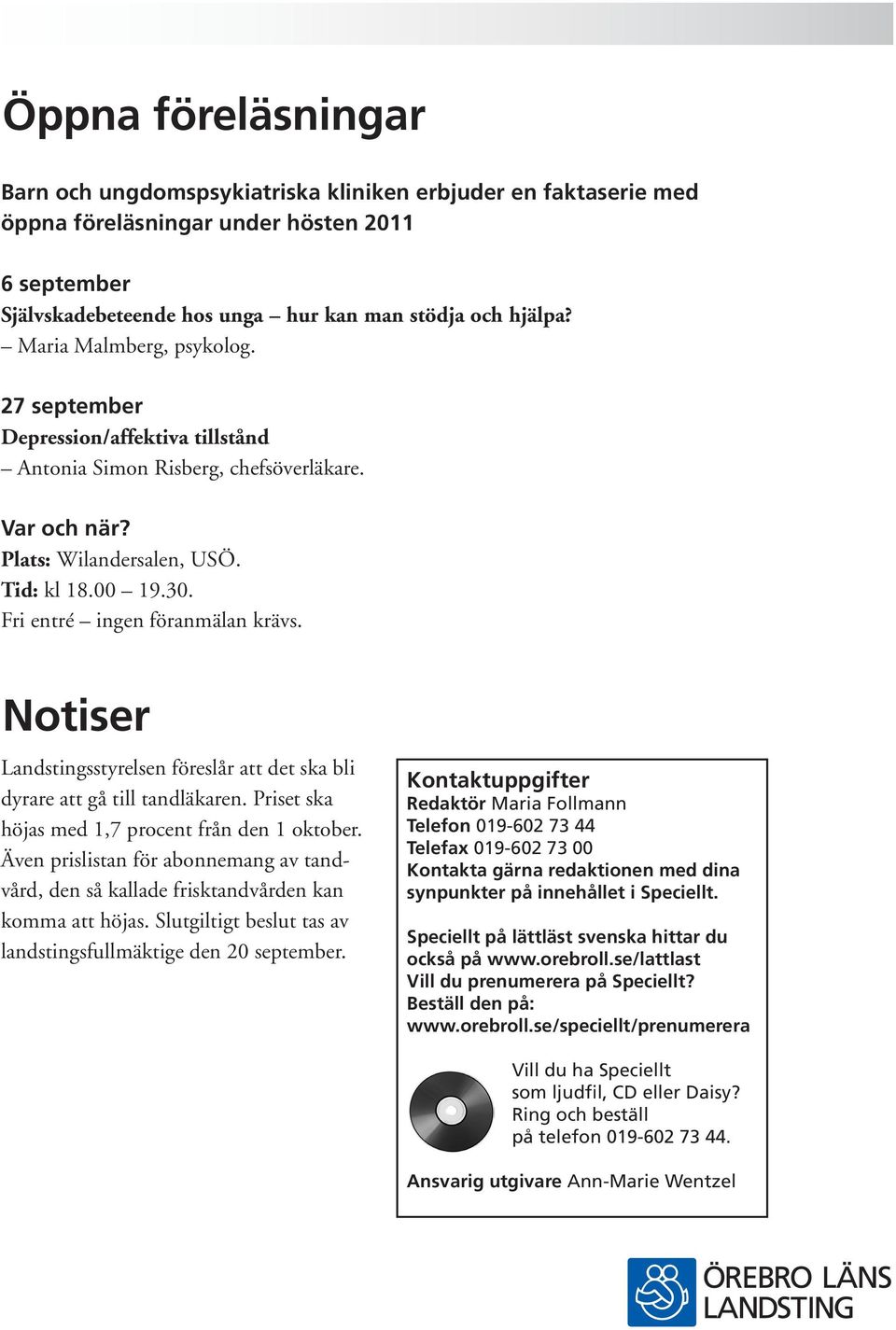 Öppna föreläsningar

Barn och ungdomspsykiatriska kliniken erbjuder en faktaserie med öppna föreläsningar under hösten 2011

6 september
Självskadebeteende hos unga – hur kan man stödja och hjälpa?
– Maria Malmberg, psykolog.

27 september
Depression/affektiva tillstånd
– Antonia Simon Risberg, chefsöverläkare.

Var och när?
Plats: Wilandersalen, USÖ.
Tid: kl 18.00 – 19.30.
Fri entré – ingen föranmälan krävs.

Notiser

Landstingsstyrelsen föreslår att det ska bli dyrare att gå till tandläkaren. Priset ska höjas med 1,7 procent från den 1 oktober. Även prislistan för abonnemang av tandvård, den så kallade frisktandvården kan komma att höjas. Slutgiltigt beslut tas av landstingsfullmäktige den 20 september.

Kontaktuppgifter
Redaktör Maria Follmann
Telefon 019-602 73 44
Telefax 019-602 73 00
Kontakta gärna redaktionen med dina synpunkter på innehållet i Speciellt.

Speciellt på lättläst svenska hittar du också på www.orebroll.se/lattlast
Vill du prenumerera på Speciellt?
Beställ den på:
www.orebroll.se/speciellt/prenumerera

Vill du ha Speciellt som ljudfil, CD eller Daisy? Ring och beställ på telefon 019-602 73 44.

Ansvarig utgivare Ann-Marie Wentzel

ÖREBRO LÄNS LANDSTING